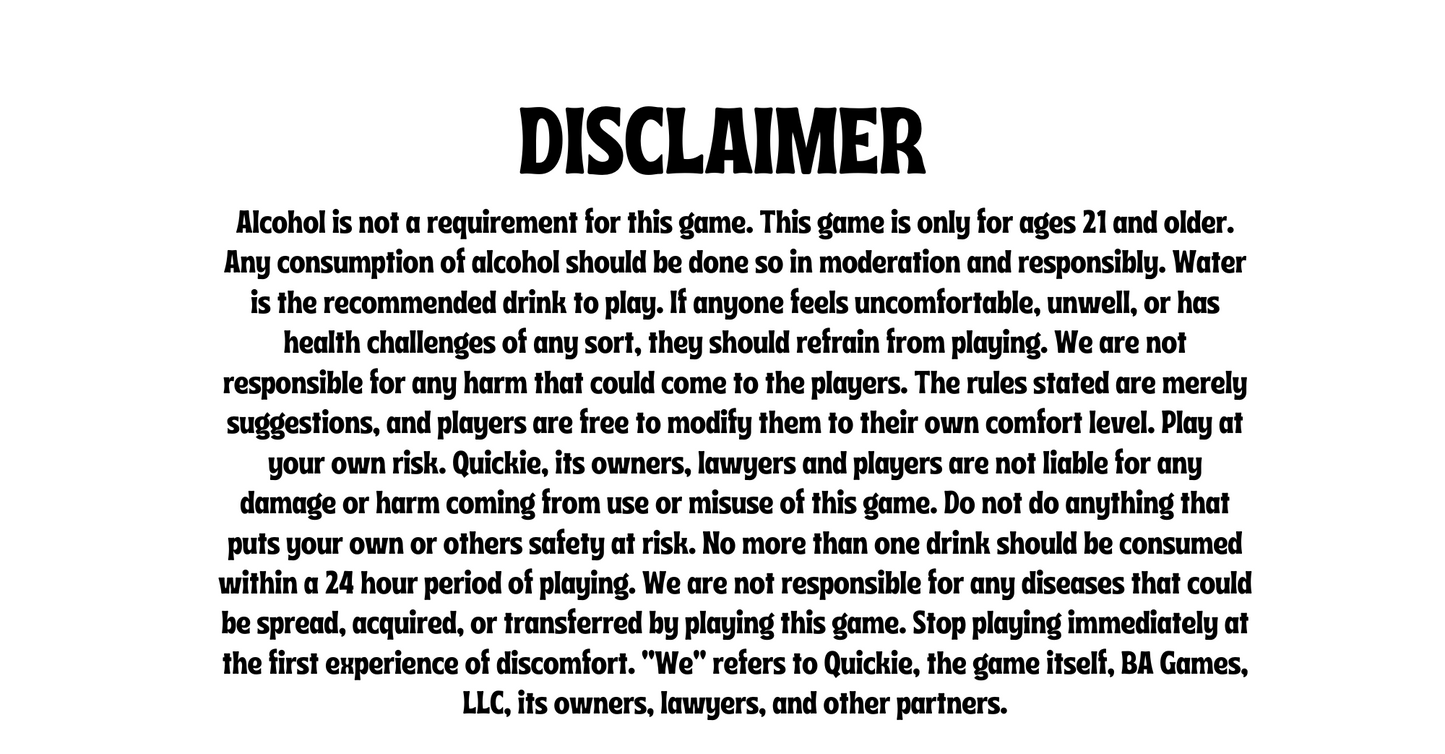 DISCLAIMER

Alcohol is not a requirement for this game. This game is only for ages 21 and older. Any consumption of alcohol should be done so in moderation and responsibly. Water is the recommended drink to play. If anyone feels uncomfortable, unwell, or has health challenges of any sort, they should refrain from playing. We are not responsible for any harm that could come to the players. The rules stated are merely suggestions, and players are free to modify them to their own comfort level. Play at your own risk. Quickie, its owners, lawyers and players are not liable for any damage or harm coming from use or misuse of this game. Do not do anything that puts your own or others safety at risk. No more than one drink should be consumed within a 24 hour period of playing. We are not responsible for any diseases that could be spread, acquired, or transferred by playing this game. Stop playing immediately at the first experience of discomfort. "We" refers to Quickie, the game itself, BA Games, LLC, its owners, lawyers, and other partners.